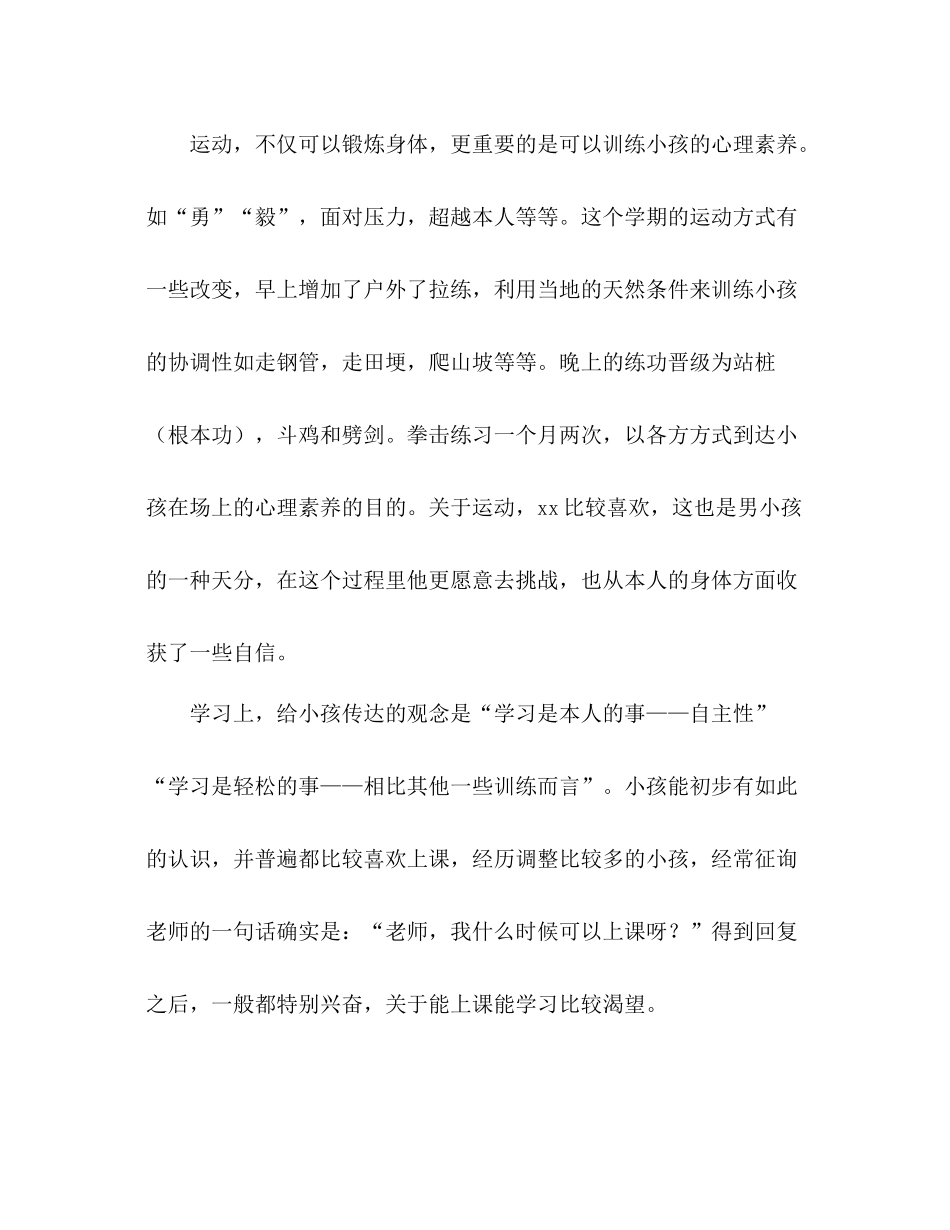 运动，不仅可以锻炼身体，更重要的是可以训练小孩的心理素养。如“勇”“毅”，面对压力，超越本人等等。这个学期的运动方式有一些改变，早上增加了户外了拉练，利用当地的天然条件来训练小孩的协调性如走钢管，走田埂，爬山坡等等。晚上的练功晋级为站桩（根本功），斗鸡和劈剑。拳击练习一个月两次，以各方方式到达小孩在场上的心理素养的目的。关于运动，xx比较喜欢，这也是男小孩的一种天分，在这个过程里他更愿意去挑战，也从本人的身体方面收获了一些自信。

学习上，给小孩传达的观念是“学习是本人的事——自主性”“学习是轻松的事——相比其他一些训练而言”。小孩能初步有如此的认识，并普遍都比较喜欢上课，经历调整比较多的小孩，经常征询老师的一句话确实是：“老师，我什么时候可以上课呀？”得到回复之后，一般都特别兴奋，关于能上课能学习比较渴望。